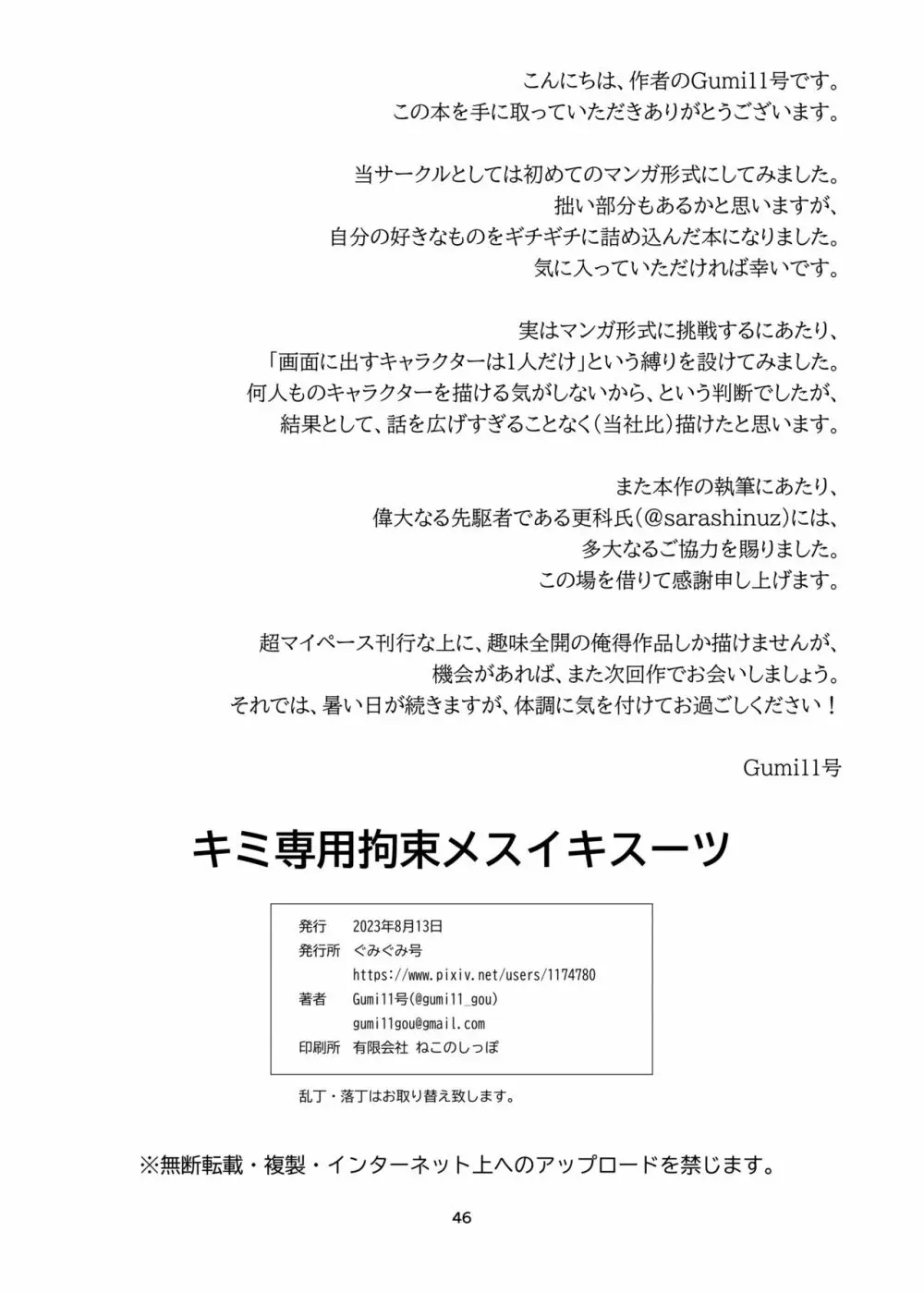 こんにちは、作者のGumi11号です。
この本を手に取っていただきありがとうございます。

当サークルとしては初めてのマンガ形式にしてみました。
拙い部分もあるかと思いますが、
自分の好きなものをギチギチに詰め込んだ本になりました。
気に入っていただければ幸いです。

実はマンガ形式に挑戦するにあたり、
「画面に出すキャラクターは1人だけ」という縛りを設けてみました。
何人ものキャラクターを描ける気がしないから、という判断でしたが、
結果として、話を広げすぎることなく(当社比)描けたと思います。

また本作の執筆にあたり、
偉大なる先駆者である更科氏(@sarashinuz)には、
多大なるご協力を賜りました。
この場を借りて感謝申し上げます。

超マイペース刊行な上に、趣味全開の俺得作品しか描けませんが、
機会があれば、また次回作でお会いしましょう。
それでは、暑い日が続きますが、体調に気を付けてお過ごしください！

Gumi11号

キミ専用拘束メスイキスーツ

| 発行 | 2023年8月13日 |
|---|---|
| 発行所 | ぐみぐみ号 |
| | https://www.pixiv.net/users/1174780 |
| 著者 | Gumi11号(@gumi11_gou) |
| | gumi11gou@gmail.com |
| 印刷所 | 有限会社 ねこのしっぽ |

乱丁・落丁はお取り替え致します。

※無断転載・複製・インターネット上へのアップロードを禁じます。

46